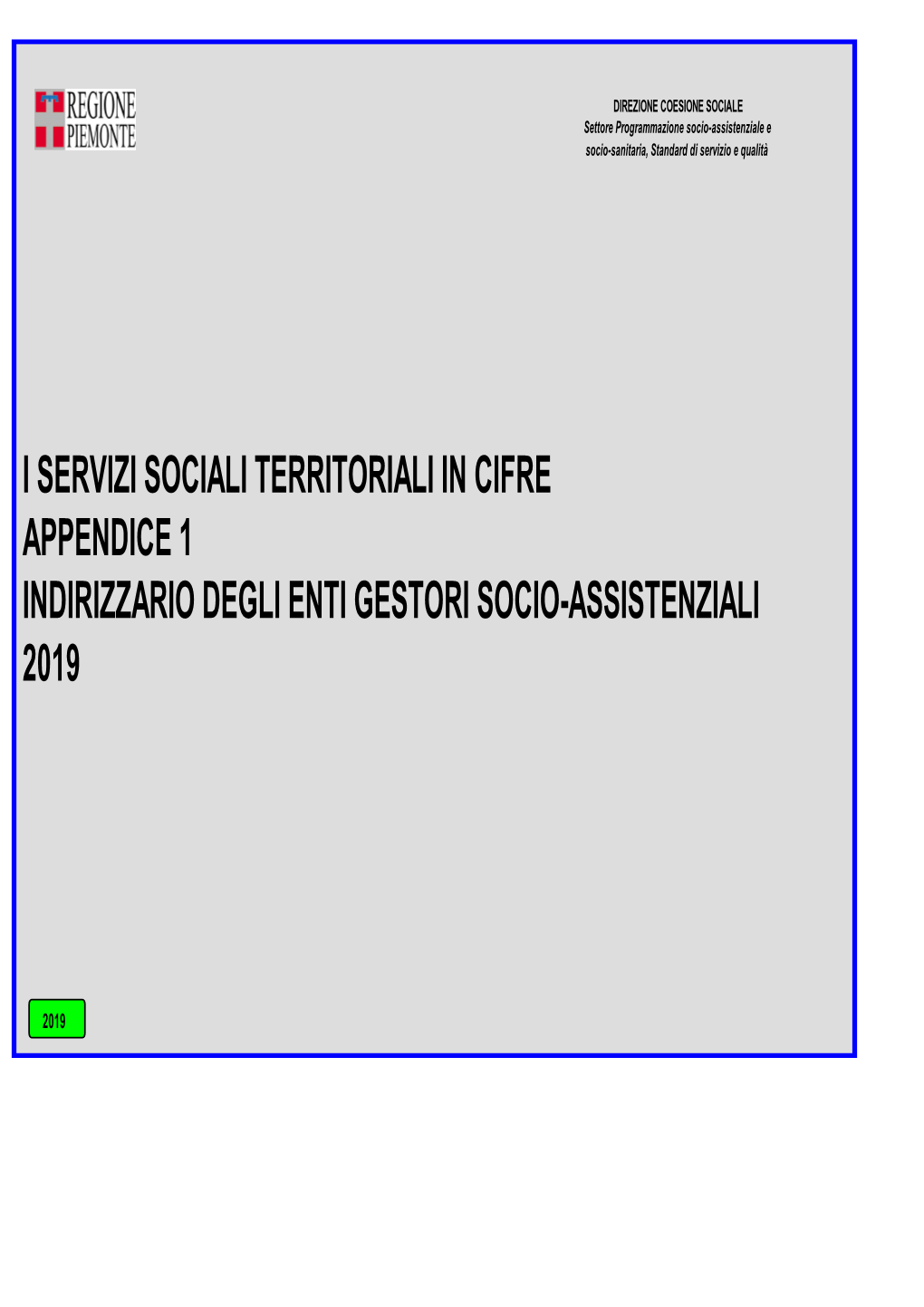 REGIONE PIEMONTE

DIREZIONE COESIONE SOCIALE
Settore Programmazione socio-assistenziale e socio-sanitaria, Standard di servizio e qualità

I SERVIZI SOCIALI TERRITORIALI IN CIFRE
APPENDICE 1
INDIRIZZARIO DEGLI ENTI GESTORI SOCIO-ASSISTENZIALI
2019

2019